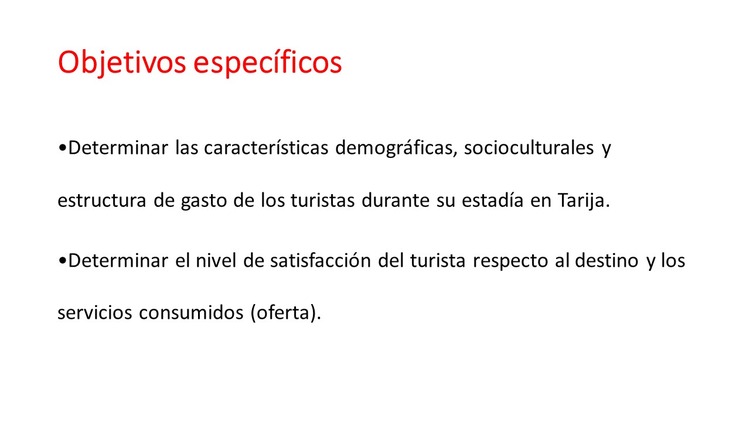 Objetivos específicos

• Determinar las características demográficas, socioculturales y estructura de gasto de los turistas durante su estadía en Tarija.

• Determinar el nivel de satisfacción del turista respecto al destino y los servicios consumidos (oferta).